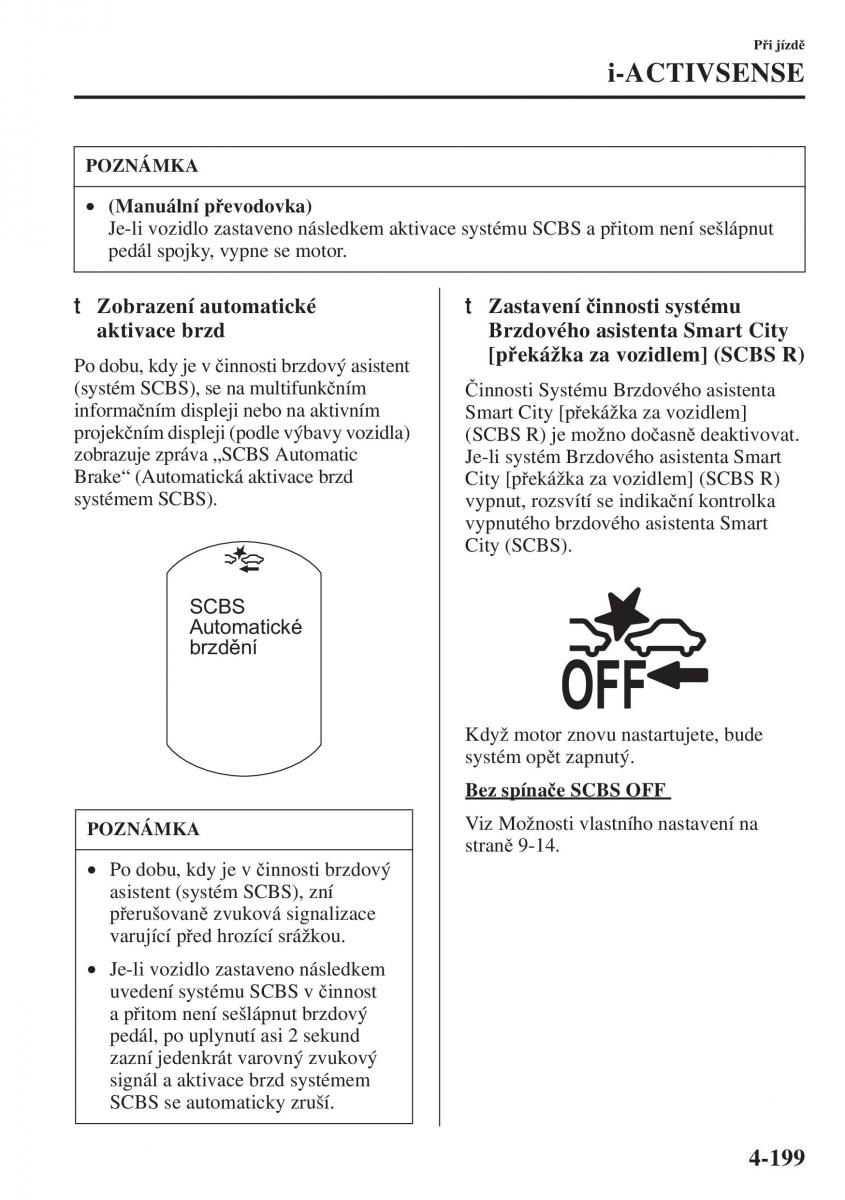 Při jízdě
i-ACTIVSENSE

POZNÁMKA

• (Manuální převodovka)
Je-li vozidlo zastaveno následkem aktivace systému SCBS a přitom není sešlápnut pedál spojky, vypne se motor.

t Zobrazení automatické aktivace brzd

Po dobu, kdy je v činnosti brzdový asistent (systém SCBS), se na multifunkčním informačním displeji nebo na aktivním projekčním displeji (podle výbavy vozidla) zobrazuje zpráva „SCBS Automatic Brake“ (Automatická aktivace brzd systémem SCBS).

SCBS
Automatické
brzdění

POZNÁMKA

• Po dobu, kdy je v činnosti brzdový asistent (systém SCBS), zní přerušovaně zvuková signalizace varující před hrozící srážkou.

• Je-li vozidlo zastaveno následkem uvedení systému SCBS v činnost a přitom není sešlápnut brzdový pedál, po uplynutí asi 2 sekund zazní jedenkrát varovný zvukový signál a aktivace brzd systémem SCBS se automaticky zruší.

t Zastavení činnosti systému Brzdového asistenta Smart City [překážka za vozidlem] (SCBS R)

Činnosti Systému Brzdového asistenta Smart City [překážka za vozidlem] (SCBS R) je možno dočasně deaktivovat. Je-li systém Brzdového asistenta Smart City [překážka za vozidlem] (SCBS R) vypnut, rozsvítí se indikační kontrolka vypnutého brzdového asistenta Smart City (SCBS).

OFF

Když motor znovu nastartujete, bude systém opět zapnutý.

Bez spínače SCBS OFF

Viz Možnosti vlastního nastavení na straně 9-14.

4-199